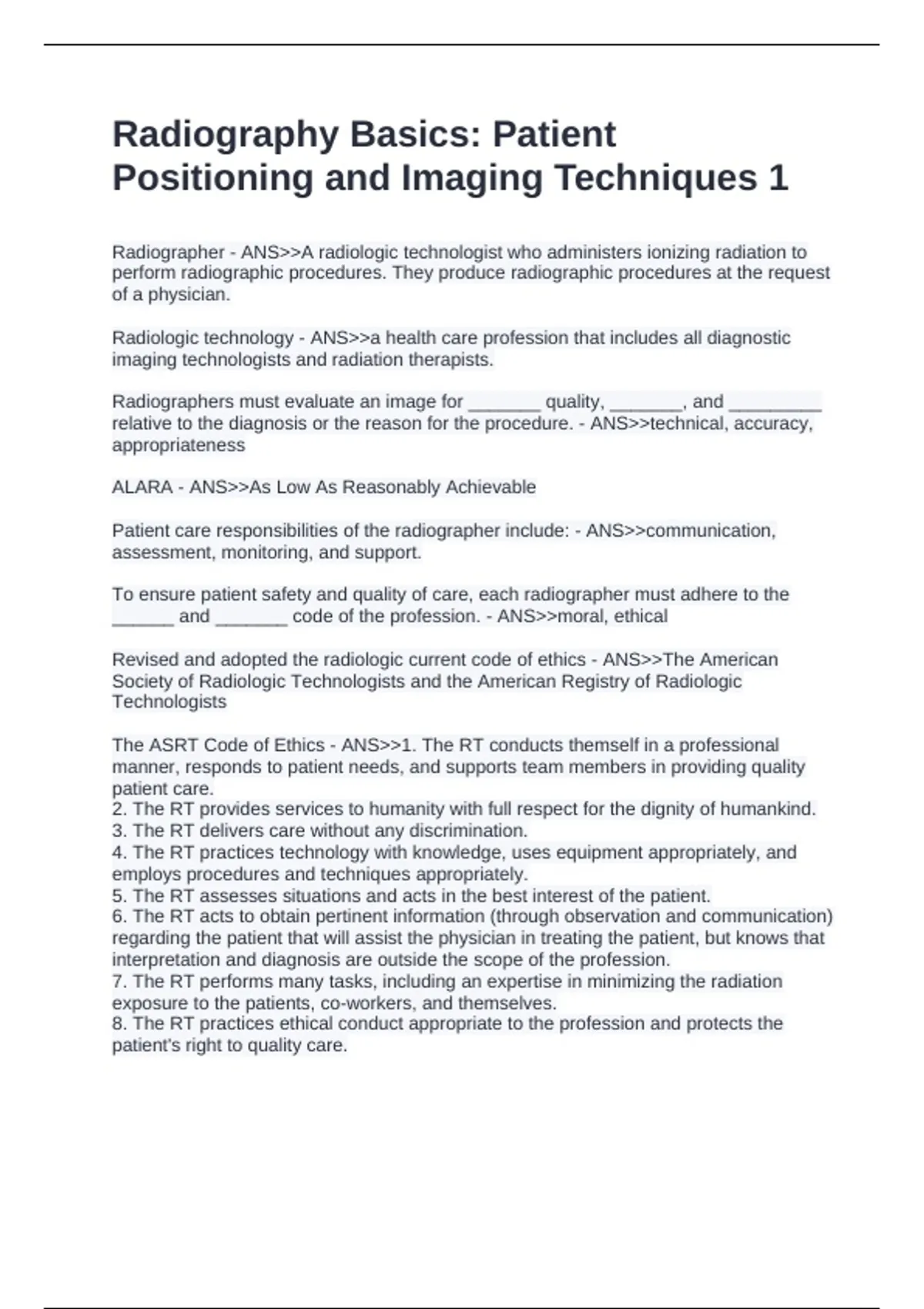 Radiography Basics: Patient Positioning and Imaging Techniques 1

Radiographer - ANS>>A radiologic technologist who administers ionizing radiation to perform radiographic procedures. They produce radiographic procedures at the request of a physician.

Radiologic technology - ANS>>a health care profession that includes all diagnostic imaging technologists and radiation therapists.

Radiographers must evaluate an image for _______ quality, _______, and _________ relative to the diagnosis or the reason for the procedure. - ANS>>technical, accuracy, appropriateness

ALARA - ANS>>As Low As Reasonably Achievable

Patient care responsibilities of the radiographer include: - ANS>>communication, assessment, monitoring, and support.

To ensure patient safety and quality of care, each radiographer must adhere to the ______ and _______ code of the profession. - ANS>>moral, ethical

Revised and adopted the radiologic current code of ethics - ANS>>The American Society of Radiologic Technologists and the American Registry of Radiologic Technologists

The ASRT Code of Ethics - ANS>>1. The RT conducts themself in a professional manner, responds to patient needs, and supports team members in providing quality patient care.
2. The RT provides services to humanity with full respect for the dignity of humankind.
3. The RT delivers care without any discrimination.
4. The RT practices technology with knowledge, uses equipment appropriately, and employs procedures and techniques appropriately.
5. The RT assesses situations and acts in the best interest of the patient.
6. The RT acts to obtain pertinent information (through observation and communication) regarding the patient that will assist the physician in treating the patient, but knows that interpretation and diagnosis are outside the scope of the profession.
7. The RT performs many tasks, including an expertise in minimizing the radiation exposure to the patients, co-workers, and themselves.
8. The RT practices ethical conduct appropriate to the profession and protects the patient's right to quality care.